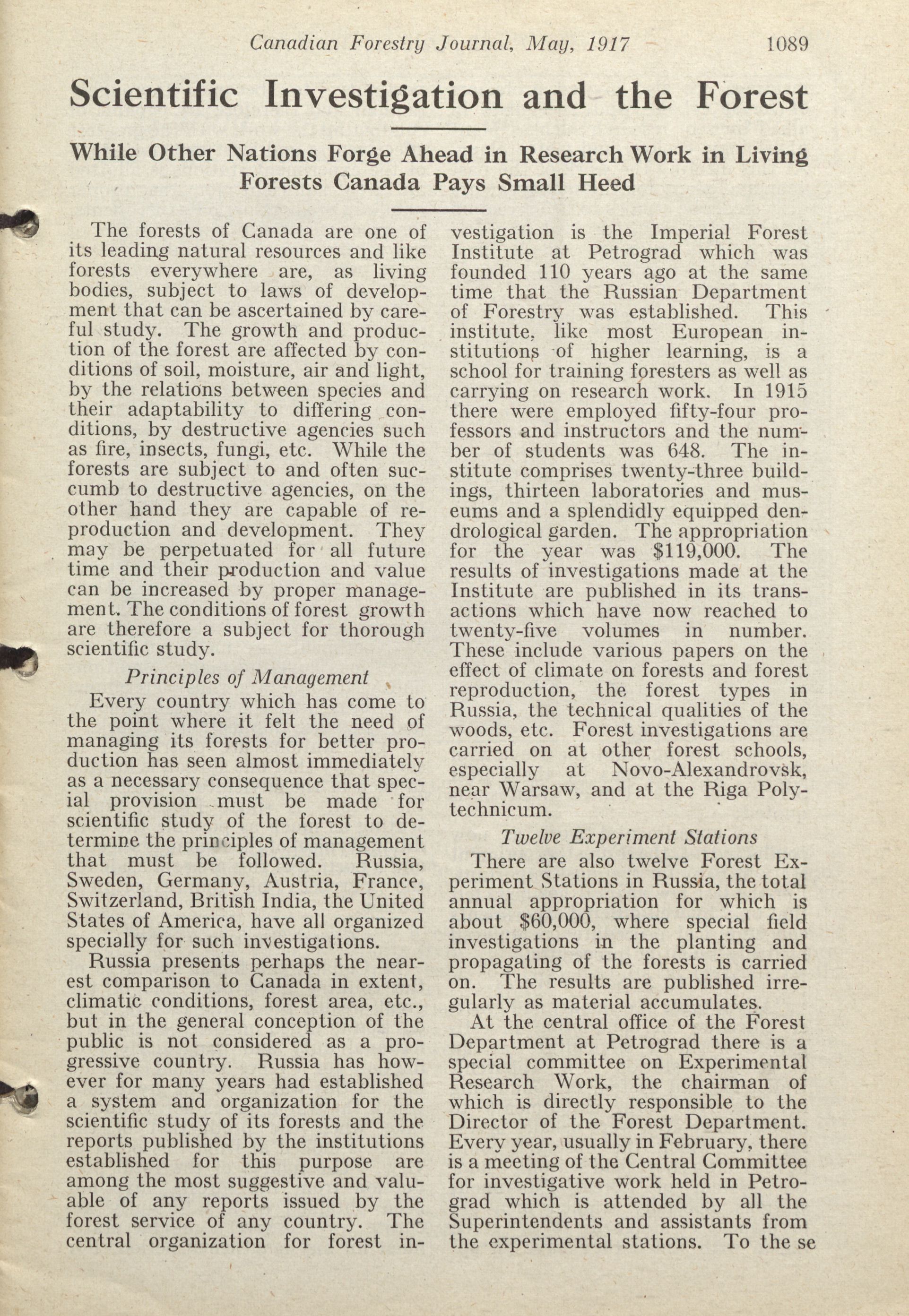 Canadian Forestry Journal, May, 1917 1089

Scientific Investigation and the Forest

While Other Nations Forge Ahead in Research Work in Living Forests Canada Pays Small Heed

The forests of Canada are one of its leading natural resources and like forests everywhere are, as living bodies, subject to laws of development that can be ascertained by careful study. The growth and production of the forest are affected by conditions of soil, moisture, air and light, by the relations between species and their adaptability to differing conditions, by destructive agencies such as fire, insects, fungi, etc. While the forests are subject to and often succumb to destructive agencies, on the other hand they are capable of reproduction and development. They may be perpetuated for all future time and their production and value can be increased by proper management. The conditions of forest growth are therefore a subject for thorough scientific study.

Principles of Management

Every country which has come to the point where it felt the need of managing its forests for better production has seen almost immediately as a necessary consequence that special provision must be made for scientific study of the forest to determine the principles of management that must be followed. Russia, Sweden, Germany, Austria, France, Switzerland, British India, the United States of America, have all organized specially for such investigations.

Russia presents perhaps the nearest comparison to Canada in extent, climatic conditions, forest area, etc., but in the general conception of the public is not considered as a progressive country. Russia has however for many years had established a system and organization for the scientific study of its forests and the reports published by the institutions established for this purpose are among the most suggestive and valuable of any reports issued by the forest service of any country. The central organization for forest investigation is the Imperial Forest Institute at Petrograd which was founded 110 years ago at the same time that the Russian Department of Forestry was established. This institute, like most European institutions of higher learning, is a school for training foresters as well as carrying on research work. In 1915 there were employed fifty-four professors and instructors and the number of students was 648. The institute comprises twenty-three buildings, thirteen laboratories and museums and a splendidly equipped dendrological garden. The appropriation for the year was $119,000. The results of investigations made at the Institute are published in its transactions which have now reached to twenty-five volumes in number. These include various papers on the effect of climate on forests and forest reproduction, the forest types in Russia, the technical qualities of the woods, etc. Forest investigations are carried on at other forest schools, especially at Novo-Alexandrovsk, near Warsaw, and at the Riga Polytechnicum.

Twelve Experiment Stations

There are also twelve Forest Experiment Stations in Russia, the total annual appropriation for which is about $60,000, where special field investigations in the planting and propagating of the forests is carried on. The results are published irregularly as material accumulates.

At the central office of the Forest Department at Petrograd there is a special committee on Experimental Research Work, the chairman of which is directly responsible to the Director of the Forest Department. Every year, usually in February, there is a meeting of the Central Committee for investigative work held in Petrograd which is attended by all the Superintendents and assistants from the experimental stations. To the se